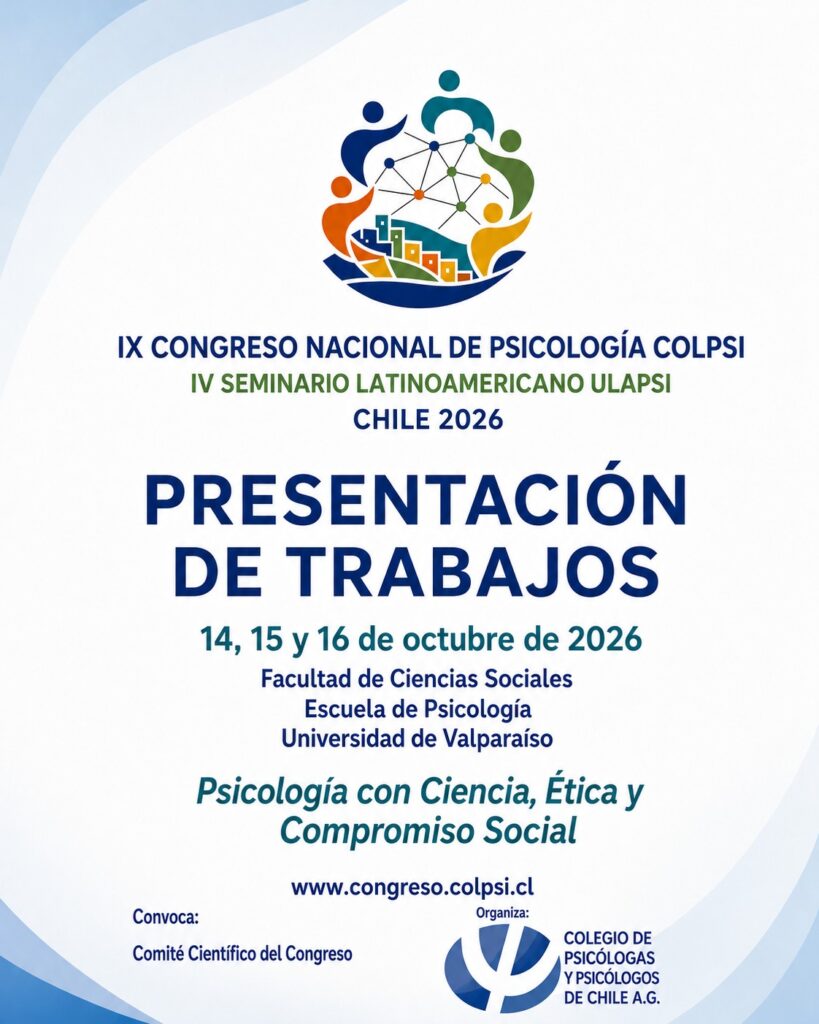 IX CONGRESO NACIONAL DE PSICOLOGÍA COLPSI
IV SEMINARIO LATINOAMERICANO ULAPSI
CHILE 2026

PRESENTACIÓN
DE TRABAJOS

14, 15 y 16 de octubre de 2026
Facultad de Ciencias Sociales
Escuela de Psicología
Universidad de Valparaíso

Psicología con Ciencia, Ética y Compromiso Social

www.congreso.colpsi.cl

Convoca:
Comité Científico del Congreso

Organiza:
COLEGIO DE
PSICÓLOGAS
Y PSICÓLOGOS
DE CHILE A.G.